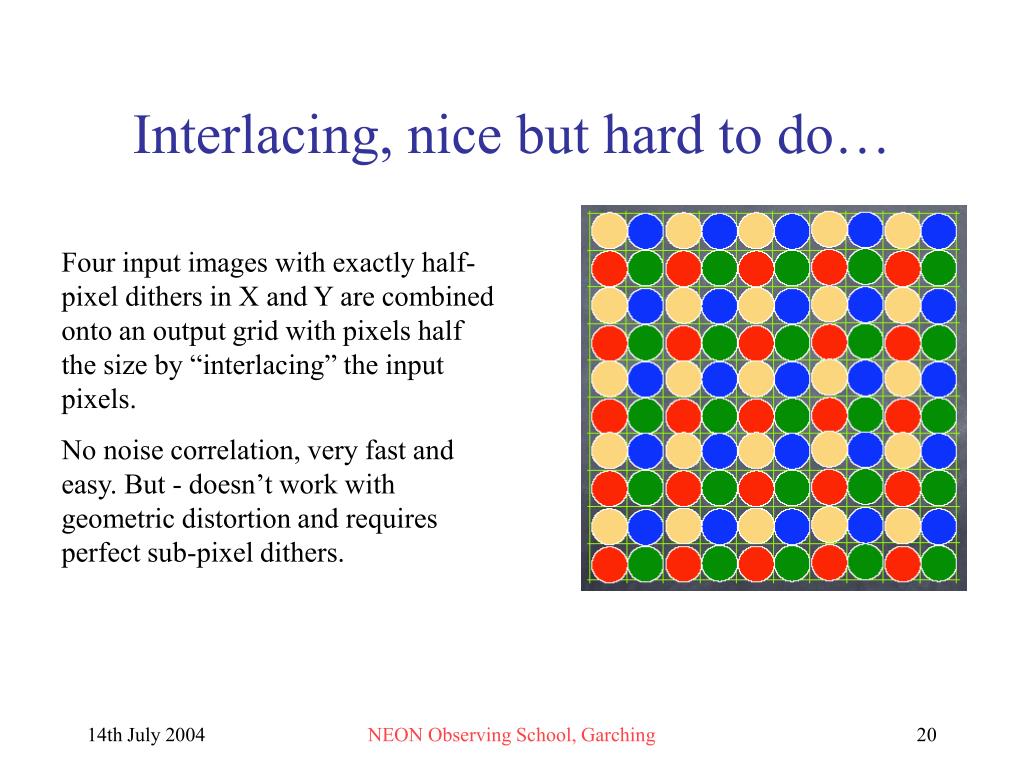 Interlacing, nice but hard to do…

Four input images with exactly half-pixel dithers in X and Y are combined onto an output grid with pixels half the size by “interlacing” the input pixels.

No noise correlation, very fast and easy. But - doesn’t work with geometric distortion and requires perfect sub-pixel dithers.

14th July 2004

NEON Observing School, Garching

20